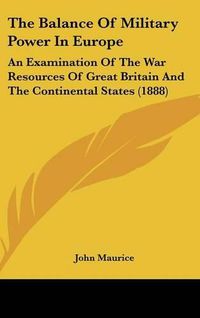 The Balance Of Military Power In Europe

An Examination Of The War Resources Of Great Britain And The Continental States (1888)

John Maurice